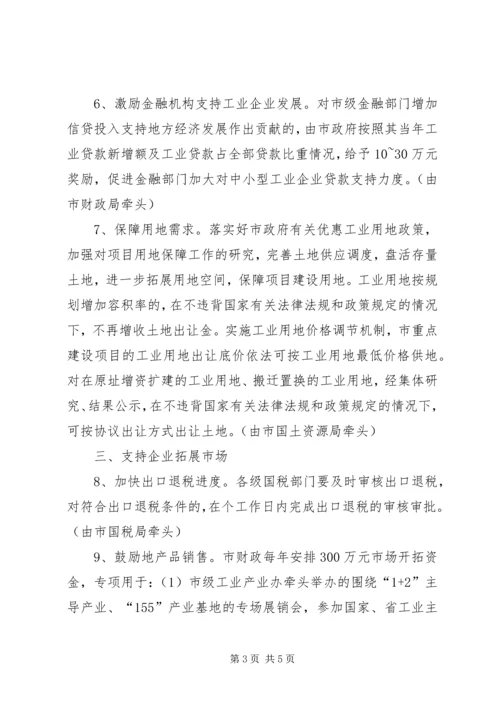 6、激励金融机构支持工业企业发展。对市级金融部门增加信贷投入支持地方经济发展作出贡献的，由市政府按照其当年工业贷款新增额及工业贷款占全部贷款比重情况，给予10~30万元奖励，促进金融部门加大对中小型工业企业贷款支持力度。（由市财政局牵头）

7、保障用地需求。落实好市政府有关优惠工业用地政策，加强对项目用地保障工作的研究，完善土地供应调度，盘活存量土地，进一步拓展用地空间，保障项目建设用地。工业用地按规划增加容积率的，在不违背国家有关法律法规和政策规定的情况下，不再增收土地出让金。实施工业用地价格调节机制，市重点建设项目的工业用地出让底价依法可按工业用地最低价格供地。对在原址增资扩建的工业用地、搬迁置换的工业用地，经集体研究、结果公示，在不违背国家有关法律法规和政策规定的情况下，可按协议出让方式出让土地。（由市国土资源局牵头）

三、支持企业拓展市场

8、加快出口退税进度。各级国税部门要及时审核出口退税，对符合出口退税条件的，在个工作日内完成出口退税的审核审批。（由市国税局牵头）

9、鼓励地产品销售。市财政每年安排300万元市场开拓资金，专项用于：（1）市级工业产业办牵头举办的围绕“1+2”主导产业、“155”产业基地的专场展销会，参加国家、省工业主

第3页 共5页